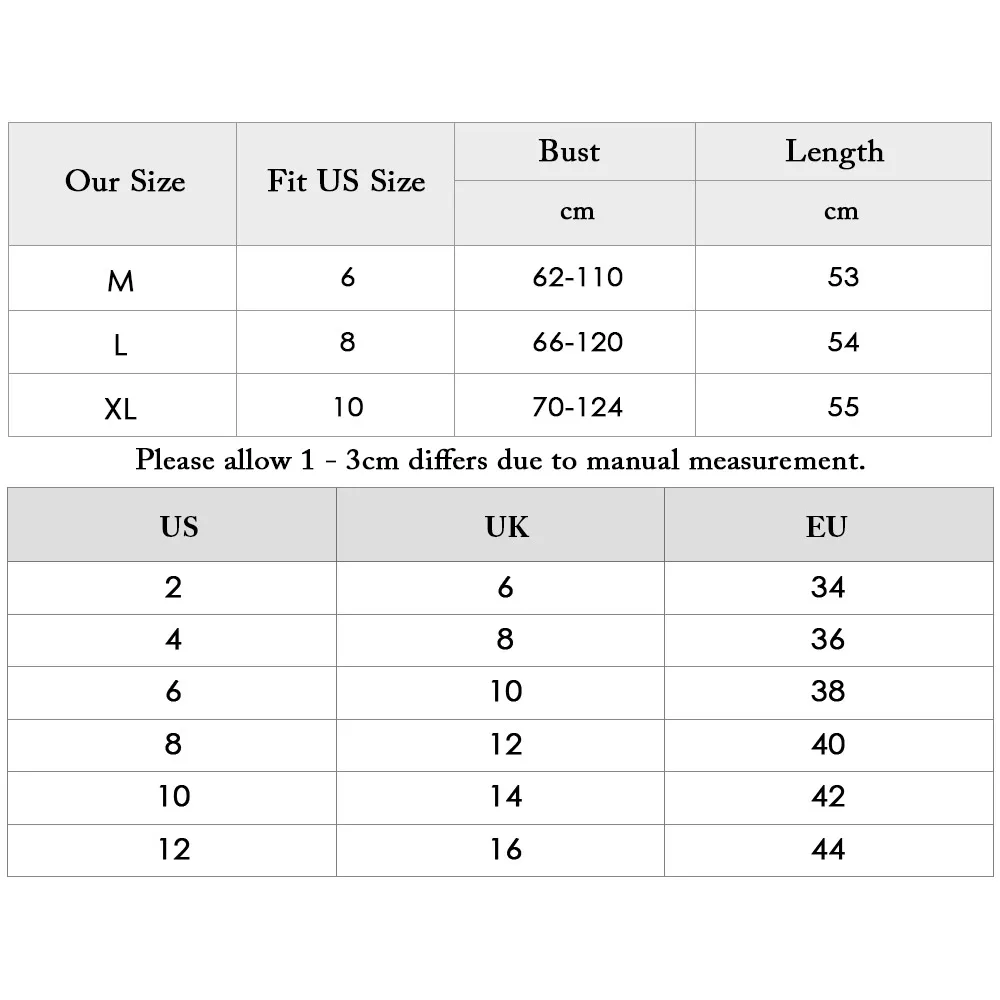 | Our Size | Fit US Size | Bust | Length |
|---|---|---|---|
| | | cm | cm |
| M | 6 | 62-110 | 53 |
| L | 8 | 66-120 | 54 |
| XL | 10 | 70-124 | 55 |

Please allow 1 - 3cm differs due to manual measurement.

| US | UK | EU |
|---|---|---|
| 2 | 6 | 34 |
| 4 | 8 | 36 |
| 6 | 10 | 38 |
| 8 | 12 | 40 |
| 10 | 14 | 42 |
| 12 | 16 | 44 |